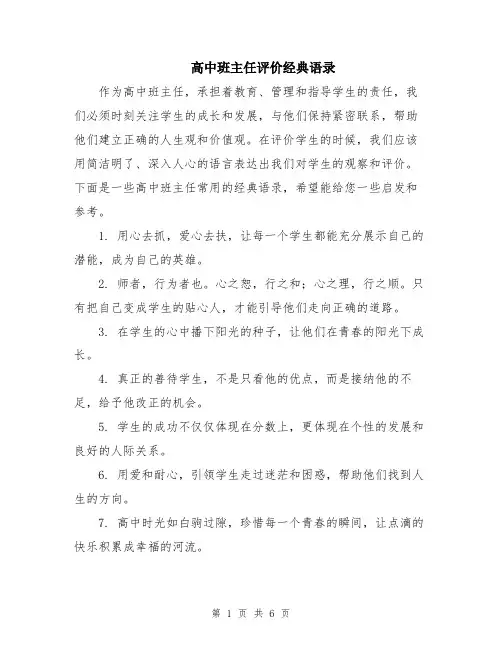 高中班主任评价经典语录

作为高中班主任，承担着教育、管理和指导学生的责任，我们必须时刻关注学生的成长和发展，与他们保持紧密联系，帮助他们建立正确的人生观和价值观。在评价学生的时候，我们应该用简洁明了、深入人心的语言表达出我们对学生的观察和评价。下面是一些高中班主任常用的经典语录，希望能给您一些启发和参考。

1. 用心去抓，爱心去扶，让每一个学生都能充分展示自己的潜能，成为自己的英雄。

2. 师者，行为者也。心之恕，行之和；心之理，行之顺。只有把自己变成学生的贴心人，才能引导他们走向正确的道路。

3. 在学生的心中播下阳光的种子，让他们在青春的阳光下成长。

4. 真正的善待学生，不是只看他的优点，而是接纳他的不足，给予他改正的机会。

5. 学生的成功不仅仅体现在分数上，更体现在个性的发展和良好的人际关系。

6. 用爱和耐心，引领学生走过迷茫和困惑，帮助他们找到人生的方向。

7. 高中时光如白驹过隙，珍惜每一个青春的瞬间，让点滴的快乐积累成幸福的河流。

第 1 页 共 6 页